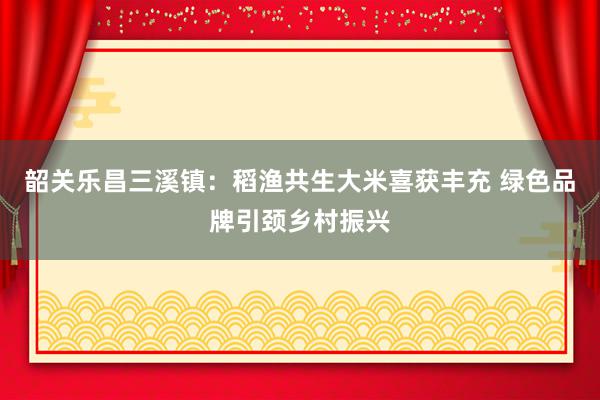 韶关乐昌三溪镇：稻渔共生大米喜获丰充 绿色品牌引颈乡村振兴